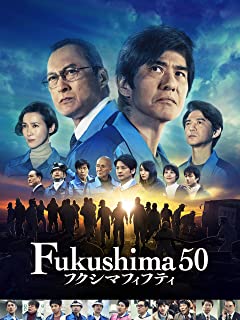 Fukushima 50
フクシマフィフティ